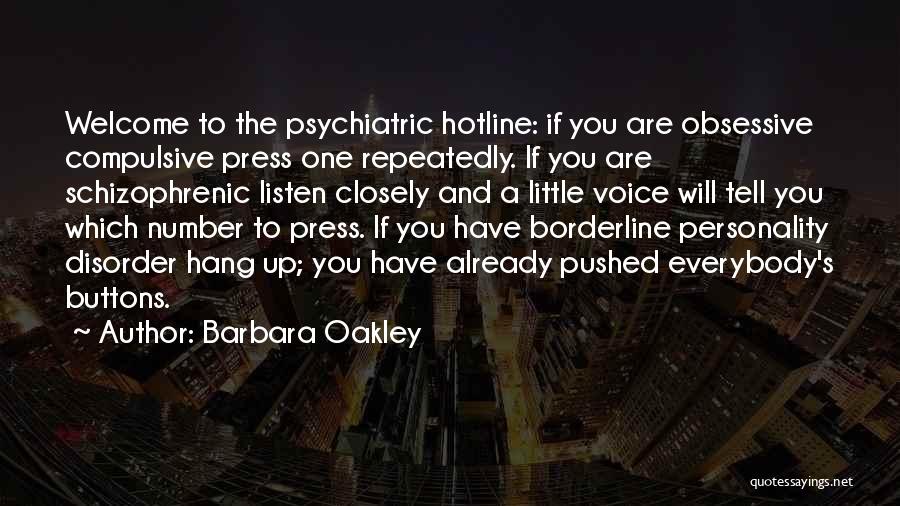 Welcome to the psychiatric hotline: if you are obsessive compulsive press one repeatedly. If you are schizophrenic listen closely and a little voice will tell you which number to press. If you have borderline personality disorder hang up; you have already pushed everybody's buttons.

~ Author: Barbara Oakley

quotessayings.net